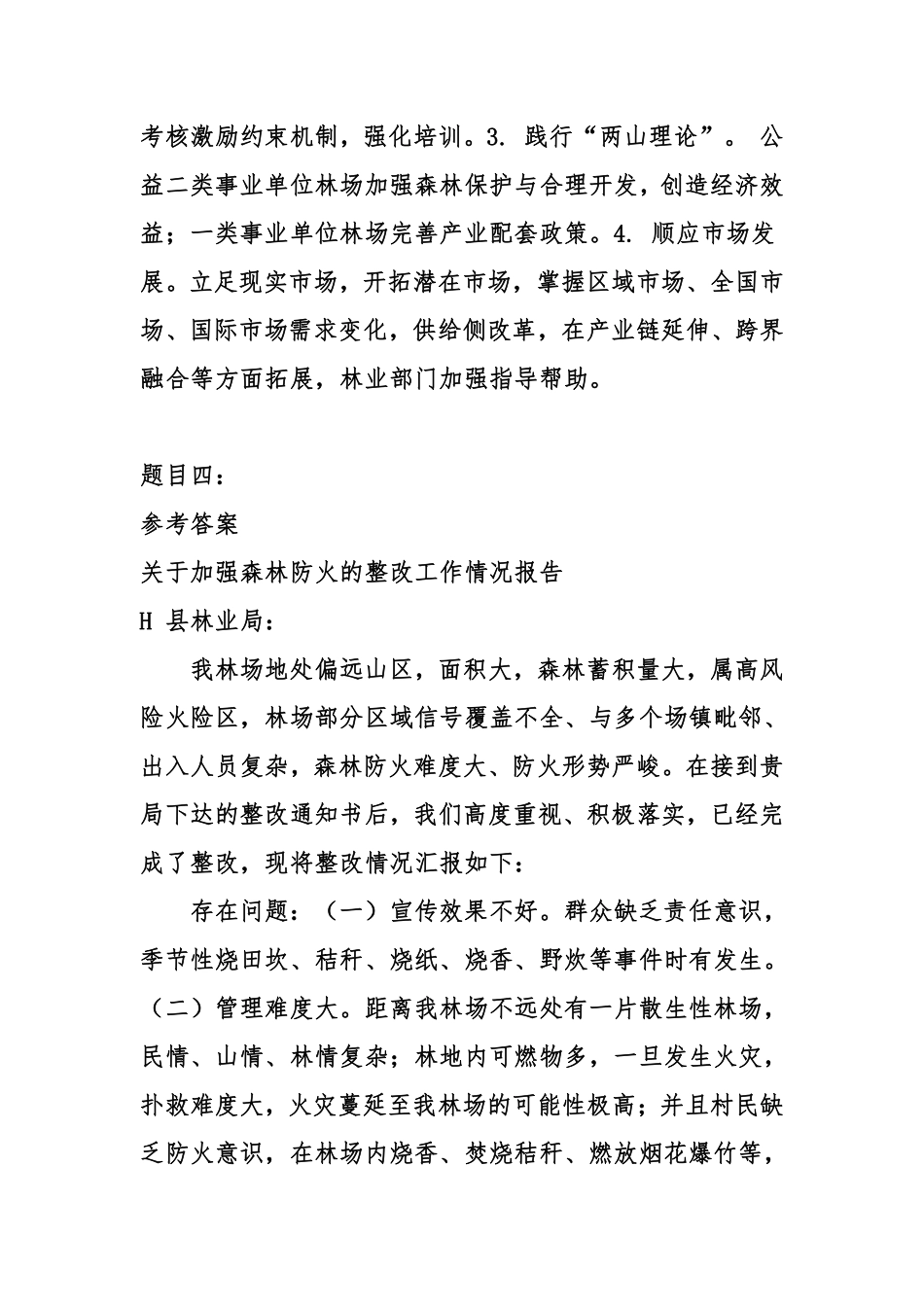 考核激励约束机制，强化培训。3. 践行“两山理论”。 公益二类事业单位林场加强森林保护与合理开发，创造经济效益；一类事业单位林场完善产业配套政策。4. 顺应市场发展。立足现实市场，开拓潜在市场，掌握区域市场、全国市场、国际市场需求变化，供给侧改革，在产业链延伸、跨界融合等方面拓展，林业部门加强指导帮助。

题目四：
参考答案
关于加强森林防火的整改工作情况报告
H 县林业局：

我林场地处偏远山区，面积大，森林蓄积量大，属高风险火险区，林场部分区域信号覆盖不全、与多个场镇毗邻、出入人员复杂，森林防火难度大、防火形势严峻。在接到贵局下达的整改通知书后，我们高度重视、积极落实，已经完成了整改，现将整改情况汇报如下：

存在问题：（一）宣传效果不好。群众缺乏责任意识，季节性烧田坎、秸秆、烧纸、烧香、野炊等事件时有发生。（二）管理难度大。距离我林场不远处有一片散生性林场，民情、山情、林情复杂；林地内可燃物多，一旦发生火灾，扑救难度大，火灾蔓延至我林场的可能性极高；并且村民缺乏防火意识，在林场内烧香、焚烧秸秆、燃放烟花爆竹等，